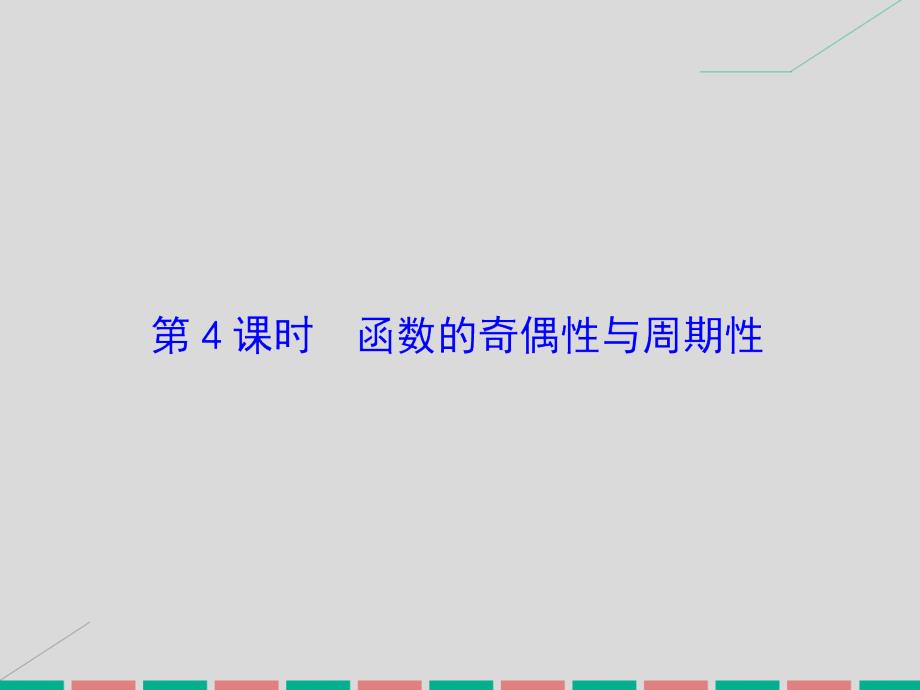 第 4 课时　函数的奇偶性与周期性